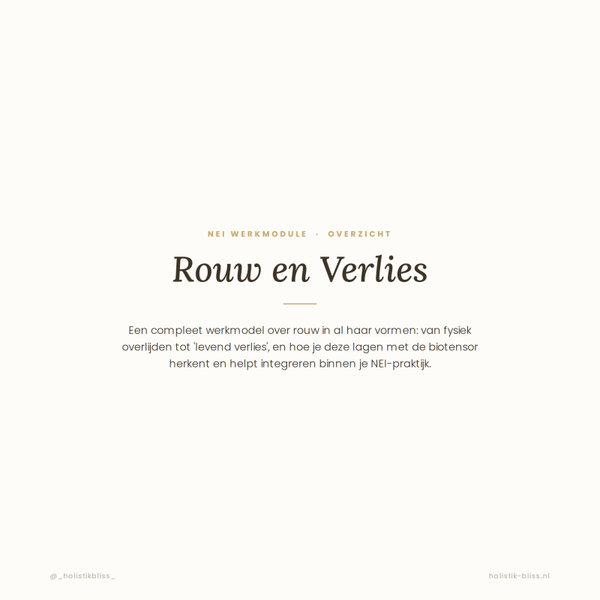 NEI WERKMODULE · OVERZICHT

Rouw en Verlies

Een compleet werkmodel over rouw in al haar vormen: van fysiek overlijden tot 'levend verlies', en hoe je deze lagen met de biotensor herkent en helpt integreren binnen je NEI-praktijk.

@_holistikbliss_

holistik-bliss.nl